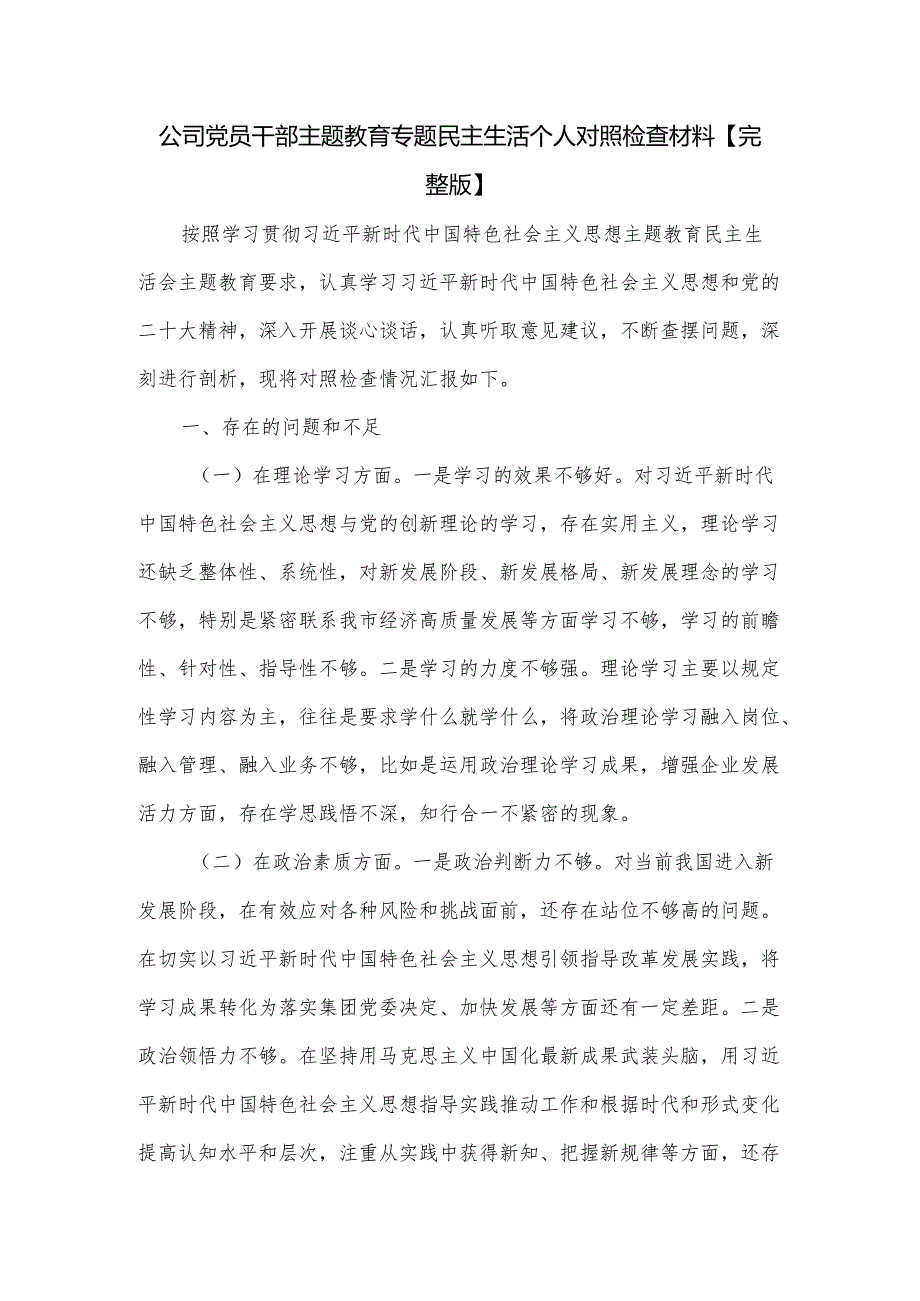 公司党员干部主题教育专题民主生活个人对照检查材料【完整版】

按照学习贯彻习近平新时代中国特色社会主义思想主题教育民主生活会主题教育要求，认真学习习近平新时代中国特色社会主义思想和党的二十大精神，深入开展谈心谈话，认真听取意见建议，不断查摆问题，深刻进行剖析，现将对照检查情况汇报如下。

一、存在的问题和不足

（一）在理论学习方面。一是学习的效果不够好。对习近平新时代中国特色社会主义思想与党的创新理论的学习，存在实用主义，理论学习还缺乏整体性、系统性，对新发展阶段、新发展格局、新发展理念的学习不够，特别是紧密联系我市经济高质量发展等方面学习不够，学习的前瞻性、针对性、指导性不够。二是学习的力度不够强。理论学习主要以规定性学习内容为主，往往是要求学什么就学什么，将政治理论学习融入岗位、融入管理、融入业务不够，比如是运用政治理论学习成果，增强企业发展活力方面，存在学思践悟不深，知行合一不紧密的现象。

（二）在政治素质方面。一是政治判断力不够。对当前我国进入新发展阶段，在有效应对各种风险和挑战面前，还存在站位不够高的问题。在切实以习近平新时代中国特色社会主义思想引领指导改革发展实践，将学习成果转化为落实集团党委决定、加快发展等方面还有一定差距。二是政治领悟力不够。在坚持用马克思主义中国化最新成果武装头脑，用习近平新时代中国特色社会主义思想指导实践推动工作和根据时代和形式变化提高认知水平和层次，注重从实践中获得新知、把握新规律等方面，还存